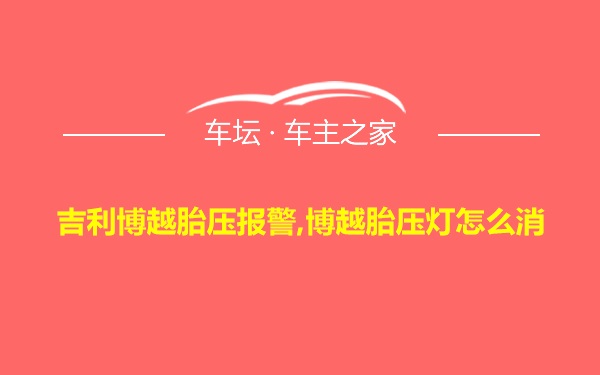 车坛 · 车主之家

吉利博越胎压报警,博越胎压灯怎么消